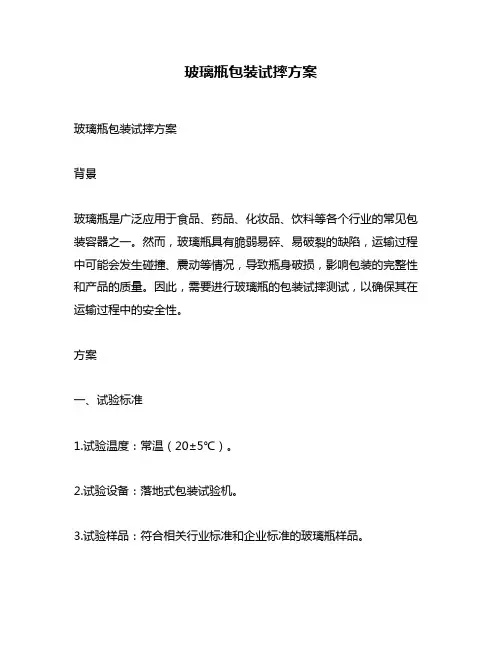 玻璃瓶包装试摔方案

玻璃瓶包装试摔方案

背景

玻璃瓶是广泛应用于食品、药品、化妆品、饮料等各个行业的常见包装容器之一。然而，玻璃瓶具有脆弱易碎、易破裂的缺陷，运输过程中可能会发生碰撞、震动等情况，导致瓶身破损，影响包装的完整性和产品的质量。因此，需要进行玻璃瓶的包装试摔测试，以确保其在运输过程中的安全性。

方案

一、试验标准

1.试验温度：常温（20±5℃）。

2.试验设备：落地式包装试验机。

3.试验样品：符合相关行业标准和企业标准的玻璃瓶样品。